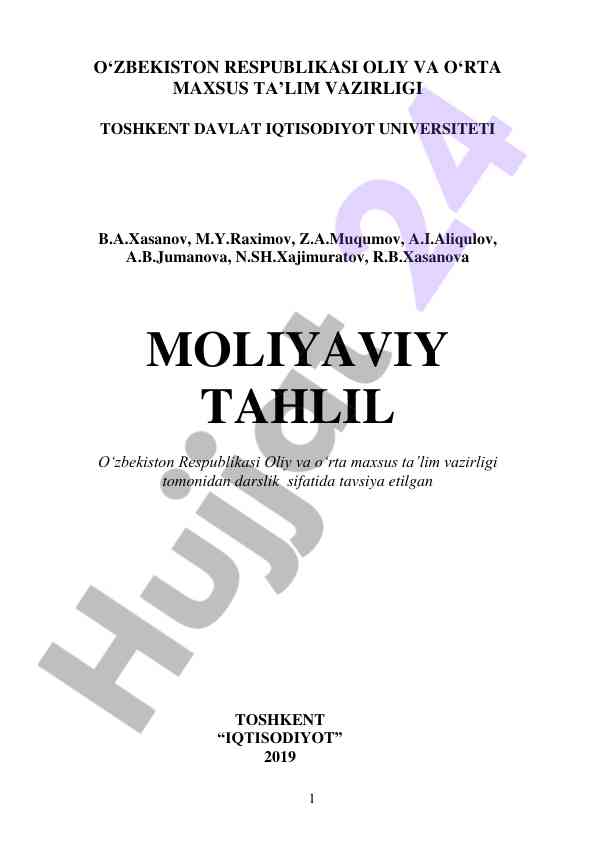 O‘ZBEKISTON RESPUBLIKASI OLIY VA O‘RTA MAXSUS TA’LIM VAZIRLIGI

TOSHKENT DAVLAT IQTISODIYOT UNIVERSITETI

B.A.Xasanov, M.Y.Raximov, Z.A.Muqumov, A.I.Aliqulov, A.B.Jumanova, N.SH.Xajimuratov, R.B.Xasanova

MOLIYAVIY TAHLIL

O‘zbekiston Respublikasi Oliy va o‘rta maxsus ta’lim vazirligi tomonidan darslik sifatida tavsiya etilgan

TOSHKENT
“IQTISODIYOT”
2019

1

Hujjat 24